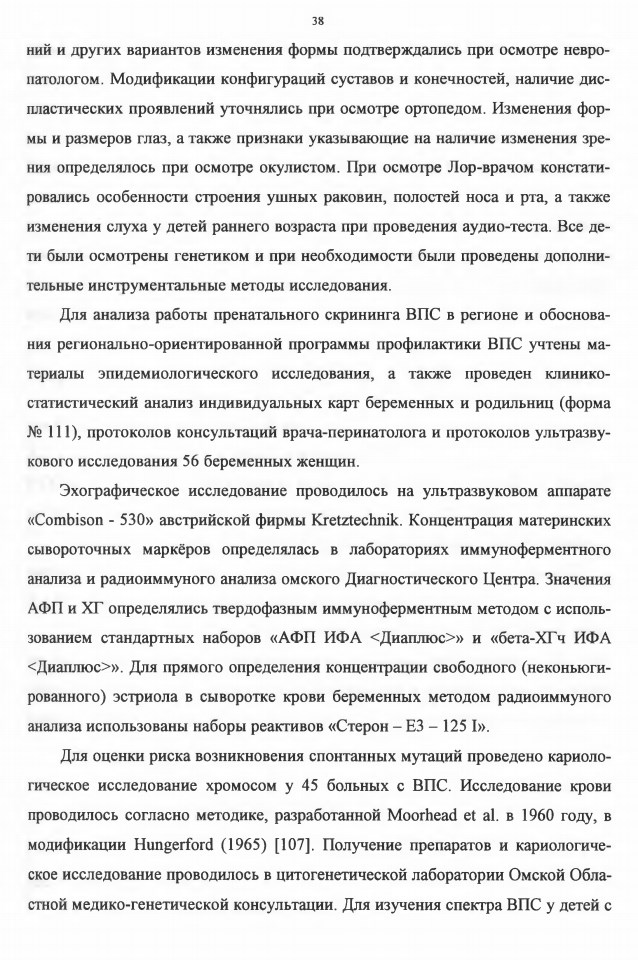 38

ний и других вариантов изменения формы подтверждались при осмотре невропатологом. Модификации конфигураций суставов и конечностей, наличие диспластических проявлений уточнялись при осмотре ортопедом. Изменения формы и размеров глаз, а также признаки указывающие на наличие изменения зрения определялось при осмотре окулистом. При осмотре Лор-врачом констатировались особенности строения ушных раковин, полостей носа и рта, а также изменения слуха у детей раннего возраста при проведения аудио-теста. Все дети были осмотрены генетиком и при необходимости были проведены дополнительные инструментальные методы исследования.

Для анализа работы пренатального скрининга ВПС в регионе и обоснования регионально-ориентированной программы профилактики ВПС учтены материалы эпидемиологического исследования, а также проведен клинико-статистический анализ индивидуальных карт беременных и родильниц (форма № 111), протоколов консультаций врача-перинатолога и протоколов ультразвукового исследования 56 беременных женщин.

Эхографическое исследование проводилось на ультразвуковом аппарате «Combison - 530» австрийской фирмы Kretztechnik. Концентрация материнских сывороточных маркёров определялась в лабораториях иммуноферментного анализа и радиоиммуного анализа омского Диагностического Центра. Значения АФП и ХГ определялись твердофазным иммуноферментным методом с использованием стандартных наборов «АФП ИФА <Диаплюс>» и «бета-ХГч ИФА <Диаплюс>». Для прямого определения концентрации свободного (неконьюгированного) эстриола в сыворотке крови беременных методом радиоиммуного анализа использованы наборы реактивов «Стерон – Е3 – 125 I».

Для оценки риска возникновения спонтанных мутаций проведено кариологическое исследование хромосом у 45 больных с ВПС. Исследование крови проводилось согласно методике, разработанной Moorhead et al. в 1960 году, в модификации Hungerford (1965) [107]. Получение препаратов и кариологическое исследование проводилось в цитогенетической лаборатории Омской Областной медико-генетической консультации. Для изучения спектра ВПС у детей с